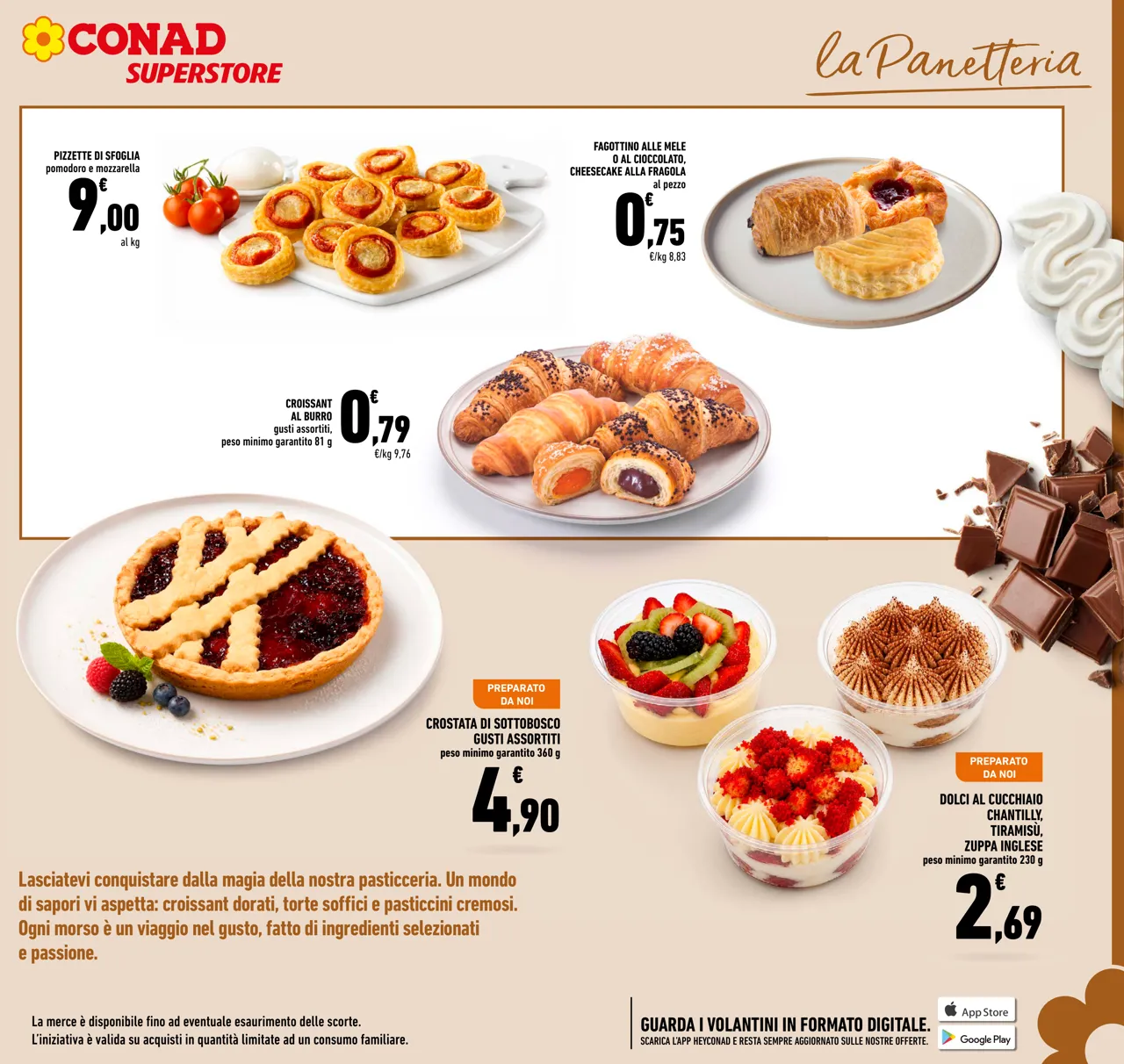 CONAD SUPERSTORE

la Panetteria

PIZZETTE DI SFOGLIA
pomodoro e mozzarella
9,00 €
al kg

FAGOTTINO ALLE MELE O AL CIOCCOLATO, CHEESECAKE ALLA FRAGOLA
al pezzo
0,75 €
€/kg 8,83

CROISSANT AL BURRO
gusti assortiti, peso minimo garantito 81 g
0,79 €
€/kg 9,76

PREPARATO DA NOI
CROSTATA DI SOTTOBOSCO GUSTI ASSORTITI
peso minimo garantito 360 g
4,90 €

PREPARATO DA NOI
DOLCI AL CUCCHIAIO CHANTILLY, TIRAMISÙ, ZUPPA INGLESE
peso minimo garantito 230 g
2,69 €

Lasciatevi conquistare dalla magia della nostra pasticceria. Un mondo di sapori vi aspetta: croissant dorati, torte soffici e pasticcini cremosi. Ogni morso è un viaggio nel gusto, fatto di ingredienti selezionati e passione.

La merce è disponibile fino ad eventuale esaurimento delle scorte.
L'iniziativa è valida su acquisti in quantità limitate ad un consumo familiare.

GUARDA I VOLANTINI IN FORMATO DIGITALE.
SCARICA L'APP HEYCONAD E RESTA SEMPRE AGGIORNATO SULLE NOSTRE OFFERTE.

App Store
Google Play